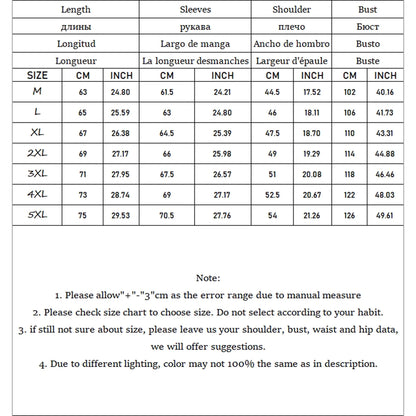 | | Length | | Sleeves | | Shoulder | | Bust | |
|---|---|---|---|---|---|---|---|---|
| | длины | | рукава | | плечо | | Бюст | |
| | Longitud | | Largo de manga | | Ancho de hombro | | Busto | |
| | Longueur | | La longueur desmanches | | Largeur d'épaule | | Buste | |
| SIZE | CM | INCH | CM | INCH | CM | INCH | CM | INCH |
| M | 63 | 24.80 | 61.5 | 24.21 | 44.5 | 17.52 | 102 | 40.16 |
| L | 65 | 25.59 | 63 | 24.80 | 46 | 18.11 | 106 | 41.73 |
| XL | 67 | 26.38 | 64.5 | 25.39 | 47.5 | 18.70 | 110 | 43.31 |
| 2XL | 69 | 27.17 | 66 | 25.98 | 49 | 19.29 | 114 | 44.88 |
| 3XL | 71 | 27.95 | 67.5 | 26.57 | 51 | 20.08 | 118 | 46.46 |
| 4XL | 73 | 28.74 | 69 | 27.17 | 52.5 | 20.67 | 122 | 48.03 |
| 5XL | 75 | 29.53 | 70.5 | 27.76 | 54 | 21.26 | 126 | 49.61 |

Note:

1. Please allow"+"-"3"cm as the error range due to manual measure

2. Please check size chart to choose size. Do not select according to your habit.

3. if still not sure about size, please leave us your shoulder, bust, waist and hip data, we will offer suggestions.

4. Due to different lighting, color may not 100% the same as in description.